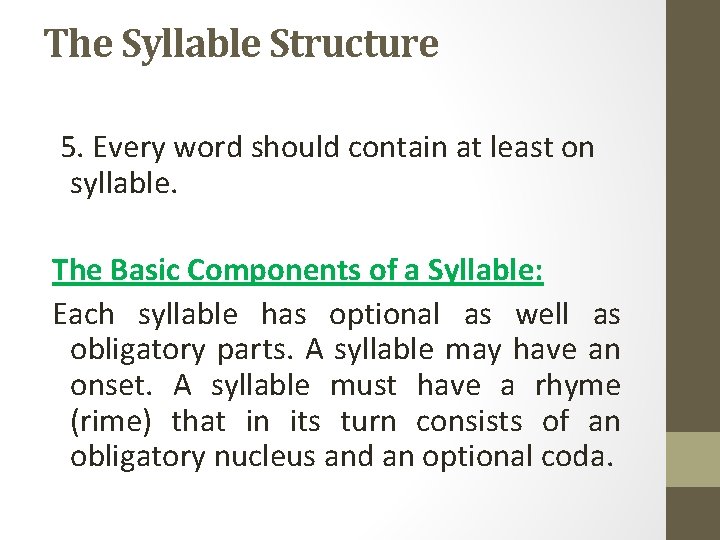 The Syllable Structure

5. Every word should contain at least on syllable.

The Basic Components of a Syllable:

Each syllable has optional as well as obligatory parts. A syllable may have an onset. A syllable must have a rhyme (rime) that in its turn consists of an obligatory nucleus and an optional coda.